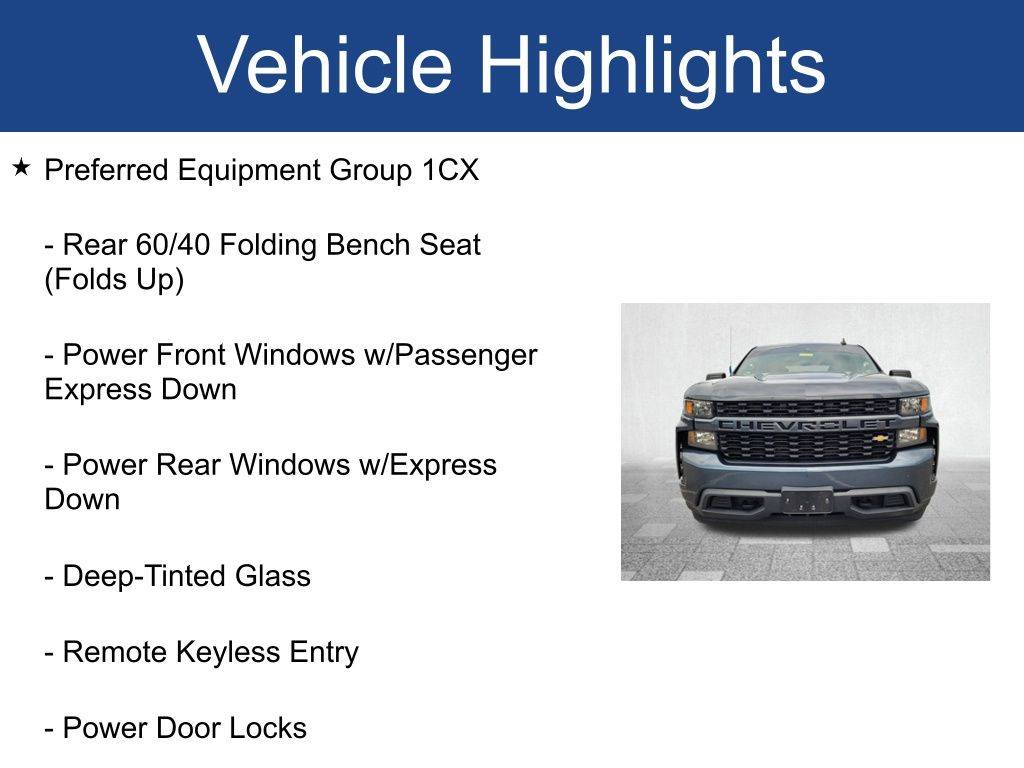 Vehicle Highlights

★ Preferred Equipment Group 1CX

- Rear 60/40 Folding Bench Seat (Folds Up)

- Power Front Windows w/Passenger Express Down

- Power Rear Windows w/Express Down

- Deep-Tinted Glass

- Remote Keyless Entry

- Power Door Locks

CHEVROLET